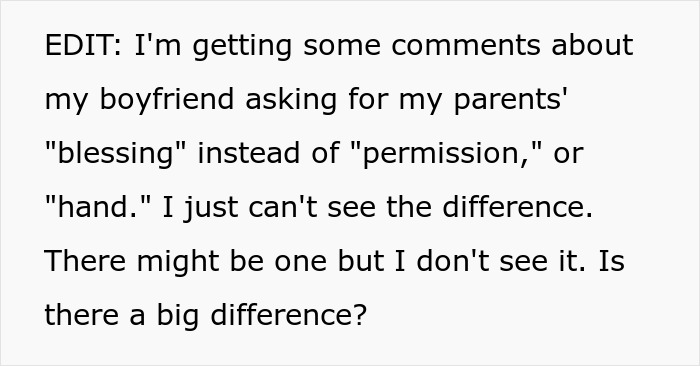 EDIT: I'm getting some comments about my boyfriend asking for my parents' "blessing" instead of "permission," or "hand." I just can't see the difference. There might be one but I don't see it. Is there a big difference?